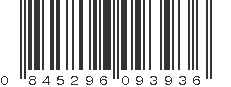 0 845296 093936